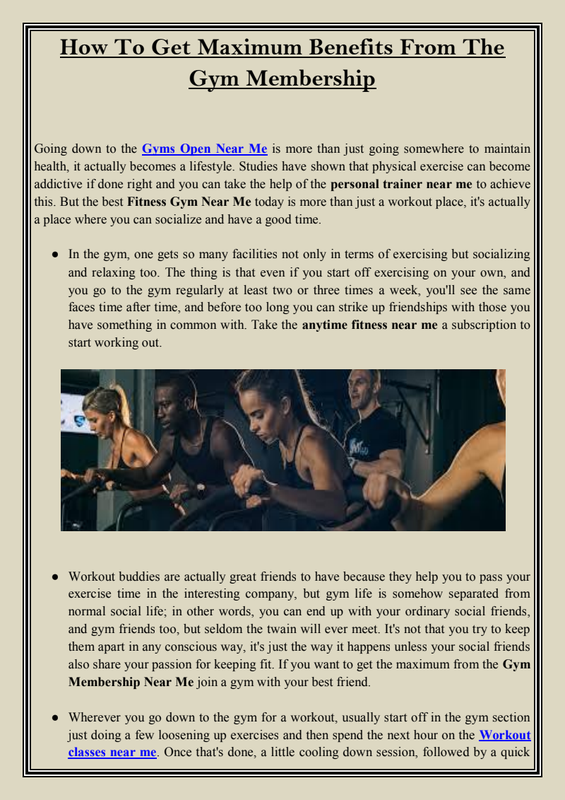 How To Get Maximum Benefits From The Gym Membership

Going down to the Gyms Open Near Me is more than just going somewhere to maintain health, it actually becomes a lifestyle. Studies have shown that physical exercise can become addictive if done right and you can take the help of the personal trainer near me to achieve this. But the best Fitness Gym Near Me today is more than just a workout place, it's actually a place where you can socialize and have a good time.

● In the gym, one gets so many facilities not only in terms of exercising but socializing and relaxing too. The thing is that even if you start off exercising on your own, and you go to the gym regularly at least two or three times a week, you'll see the same faces time after time, and before too long you can strike up friendships with those you have something in common with. Take the anytime fitness near me a subscription to start working out.

● Workout buddies are actually great friends to have because they help you to pass your exercise time in the interesting company, but gym life is somehow separated from normal social life; in other words, you can end up with your ordinary social friends, and gym friends too, but seldom the twain will ever meet. It's not that you try to keep them apart in any conscious way, it's just the way it happens unless your social friends also share your passion for keeping fit. If you want to get the maximum from the Gym Membership Near Me join a gym with your best friend.

● Wherever you go down to the gym for a workout, usually start off in the gym section just doing a few loosening up exercises and then spend the next hour on the Workout classes near me. Once that's done, a little cooling down session, followed by a quick